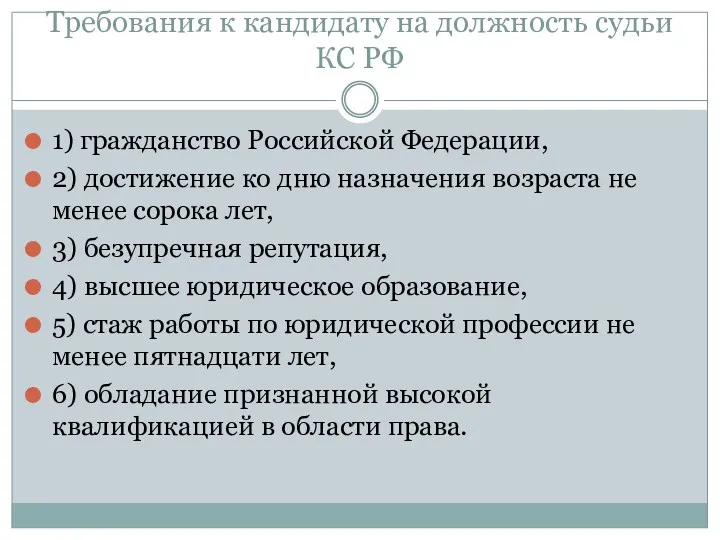 Требования к кандидату на должность судьи КС РФ

1) гражданство Российской Федерации,

2) достижение ко дню назначения возраста не менее сорока лет,

3) безупречная репутация,

4) высшее юридическое образование,

5) стаж работы по юридической профессии не менее пятнадцати лет,

6) обладание признанной высокой квалификацией в области права.